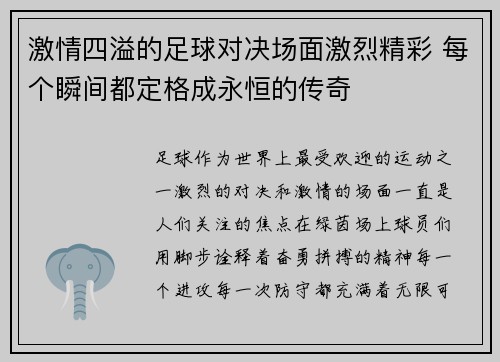 激情四溢的足球对决场面激烈精彩 每个瞬间都定格成永恒的传奇

足球作为世界上最受欢迎的运动之一激烈的对决和激情的场面一直是人们关注的焦点在绿茵场上球员们用脚步诠释着奋勇拼搏的精神每一个进攻每一次防守都充满着无限可